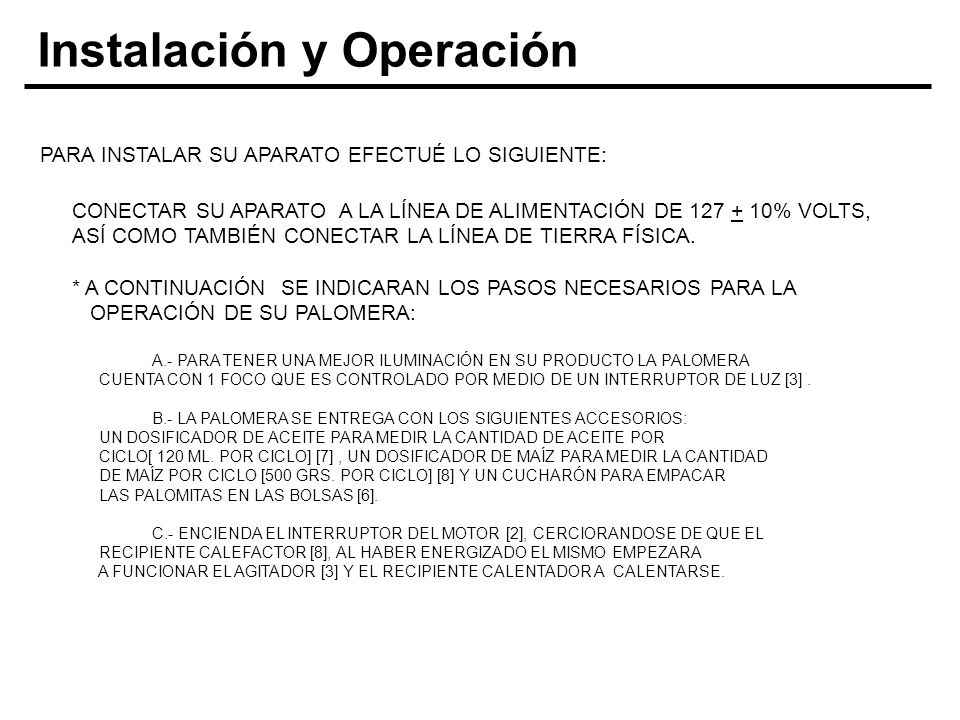 Instalación y Operación

PARA INSTALAR SU APARATO EFECTUÉ LO SIGUIENTE:

CONECTAR SU APARATO A LA LÍNEA DE ALIMENTACIÓN DE 127 $\pm$ 10% VOLTS, ASÍ COMO TAMBIÉN CONECTAR LA LÍNEA DE TIERRA FÍSICA.

* A CONTINUACIÓN SE INDICARAN LOS PASOS NECESARIOS PARA LA OPERACIÓN DE SU PALOMERA:

A.- PARA TENER UNA MEJOR ILUMINACIÓN EN SU PRODUCTO LA PALOMERA CUENTA CON 1 FOCO QUE ES CONTROLADO POR MEDIO DE UN INTERRUPTOR DE LUZ [3] .

B.- LA PALOMERA SE ENTREGA CON LOS SIGUIENTES ACCESORIOS: UN DOSIFICADOR DE ACEITE PARA MEDIR LA CANTIDAD DE ACEITE POR CICLO[ 120 ML. POR CICLO] [7] , UN DOSIFICADOR DE MAÍZ PARA MEDIR LA CANTIDAD DE MAÍZ POR CICLO [500 GRS. POR CICLO] [8] Y UN CUCHARÓN PARA EMPACAR LAS PALOMITAS EN LAS BOLSAS [6].

C.- ENCIENDA EL INTERRUPTOR DEL MOTOR [2], CERCIORANDOSE DE QUE EL RECIPIENTE CALEFACTOR [8], AL HABER ENERGIZADO EL MISMO EMPEZARA A FUNCIONAR EL AGITADOR [3] Y EL RECIPIENTE CALENTADOR A CALENTARSE.